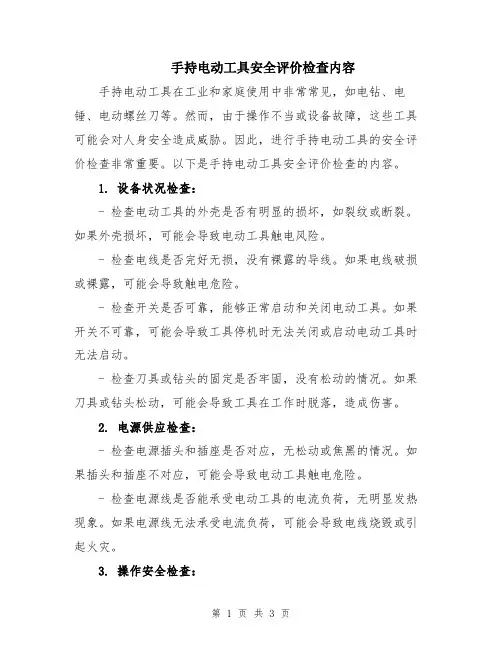 手持电动工具安全评价检查内容

手持电动工具在工业和家庭使用中非常常见，如电钻、电锤、电动螺丝刀等。然而，由于操作不当或设备故障，这些工具可能会对人身安全造成威胁。因此，进行手持电动工具的安全评价检查非常重要。以下是手持电动工具安全评价检查的内容。

1. 设备状况检查：

- 检查电动工具的外壳是否有明显的损坏，如裂纹或断裂。如果外壳损坏，可能会导致电动工具触电风险。

- 检查电线是否完好无损，没有裸露的导线。如果电线破损或裸露，可能会导致触电危险。

- 检查开关是否可靠，能够正常启动和关闭电动工具。如果开关不可靠，可能会导致工具停机时无法关闭或启动电动工具时无法启动。

- 检查刀具或钻头的固定是否牢固，没有松动的情况。如果刀具或钻头松动，可能会导致工具在工作时脱落，造成伤害。

2. 电源供应检查：

- 检查电源插头和插座是否对应，无松动或焦黑的情况。如果插头和插座不对应，可能会导致电动工具触电危险。

- 检查电源线是否能承受电动工具的电流负荷，无明显发热现象。如果电源线无法承受电流负荷，可能会导致电线烧毁或引起火灾。

3. 操作安全检查：

第 1 页 共 3 页